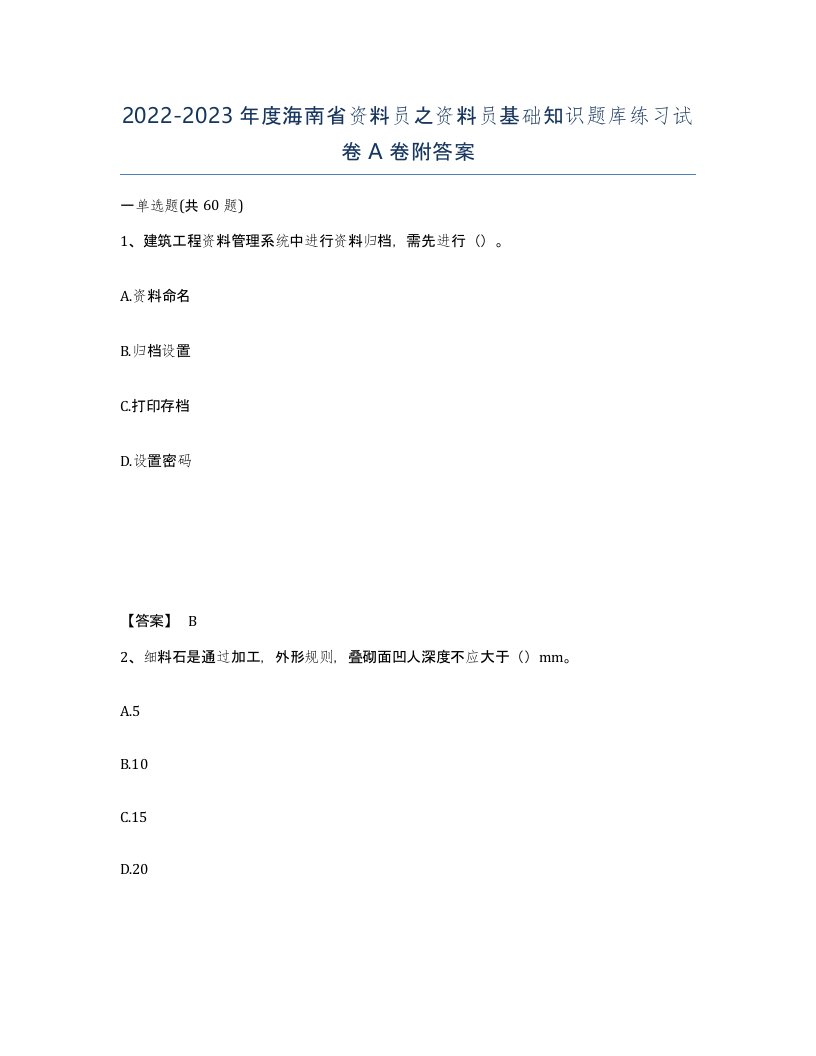 2022-2023年度海南省资料员之资料员基础知识题库练习试卷A卷附答案

一单选题(共60题)

1、建筑工程资料管理系统中进行资料归档，需先进行（）。

A.资料命名

B.归档设置

C.打印存档

D.设置密码

【答案】 B

2、细料石是通过加工，外形规则，叠砌面凹人深度不应大于（）mm。

A.5

B.10

C.15

D.20